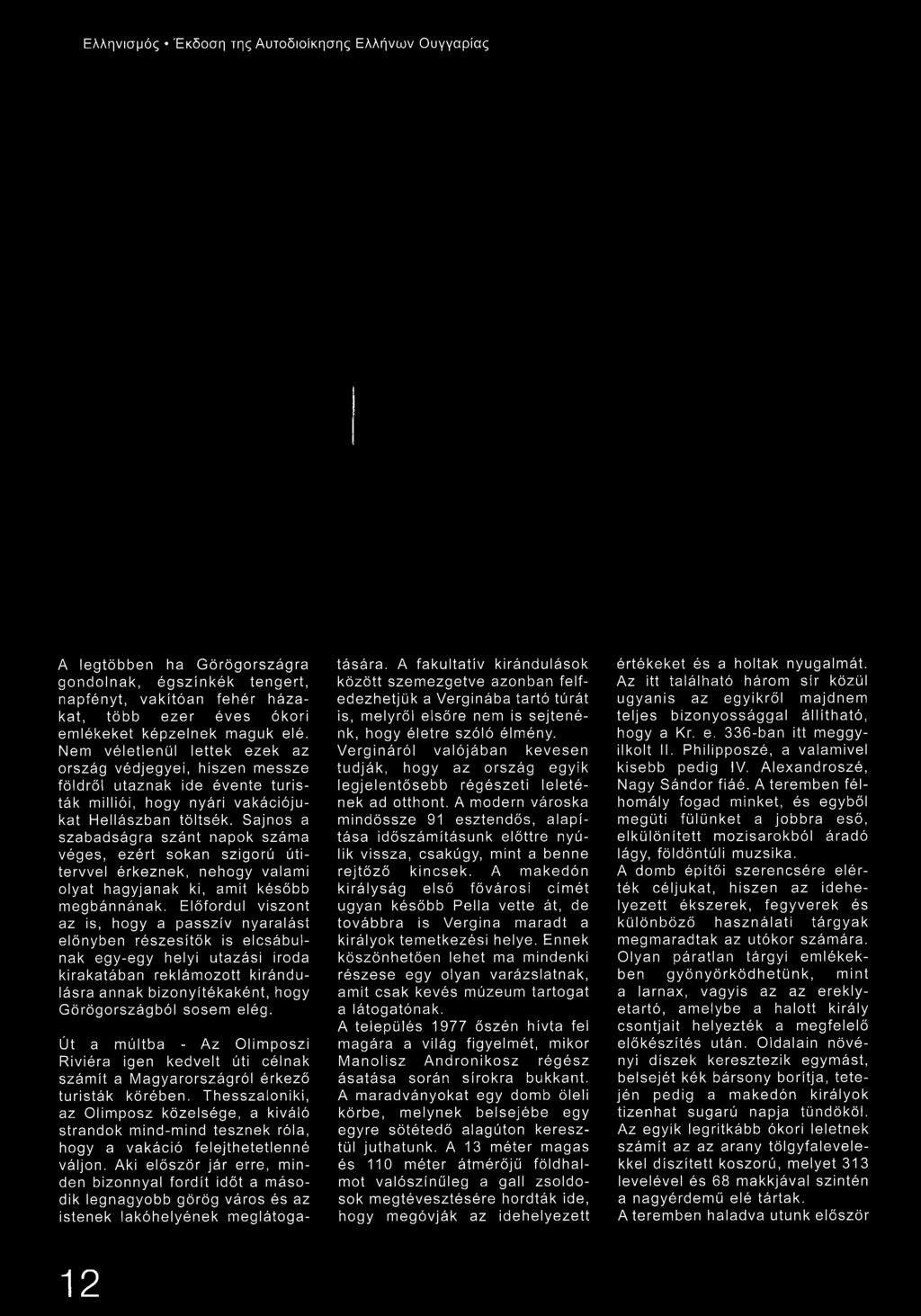 Ελληνισμός • Έκδοση της Αυτοδιοίκησης Ελλήνων Ουγγαρίας

A legtöbben ha Görögországra gondolnak, égszínkék tengert, napfényt, vakítóan fehér házakat, több ezer éves ókori emlékeket képzelnek maguk elé. Nem véletlenül lettek ezek az ország védjegyei, hiszen messze földről utaznak ide évente turisták milliói, hogy nyári vakációjukat Hellászban töltsék. Sajnos a szabadságra szánt napok száma véges, ezért sokan szigorú útitervvel érkeznek, nehogy valami olyat hagyjanak ki, amit később megbánnának. Előfordul viszont az is, hogy a passzív nyaralást előnyben részesítők is elcsábulnak egy-egy helyi utazási iroda kirakatában reklámozott kirándulásra annak bizonyítékaként, hogy Görögországból sosem elég.

Út a múltba - Az Olimposzi Riviéra igen kedvelt úti célnak számít a Magyarországról érkező turisták körében. Thesszaloniki, az Olimposz közelsége, a kiváló strandok mind-mind tesznek róla, hogy a vakáció felejthetetlenné váljon. Aki először jár erre, minden bizonnyal fordít időt a második legnagyobb görög város és az istenek lakóhelyének meglátogatására. A fakultatív kirándulások között szemezgetve azonban felfedezhetjük a Verginába tartó túrát is, melyről elsőre nem is sejtenénk, hogy életre szóló élmény.
Vergináról valójában kevesen tudják, hogy az ország egyik legjelentősebb régészeti leletének ad otthont. A modern városka mindössze 91 esztendős, alapítása időszámításunk előttre nyúlik vissza, csakúgy, mint a benne rejtőző kincsek. A makedón királyság első fővárosi címét ugyan később Pella vette át, de továbbra is Vergina maradt a királyok temetkezési helye. Ennek köszönhetően lehet ma mindenki részese egy olyan varázslatnak, amit csak kevés múzeum tartogat a látogatónak.
A település 1977 őszén hívta fel magára a világ figyelmét, mikor Manolisz Andronikosz régész ásatása során sírokra bukkant. A maradványokat egy domb öleli körbe, melynek belsejébe egy egyre sötétedő alagúton keresztül juthatunk. A 13 méter magas és 110 méter átmérőjű földhalmot valószínűleg a gall zsoldosok megtévesztésére hordták ide, hogy megóvják az idehelyezett értékeket és a holtak nyugalmát. Az itt található három sír közül ugyanis az egyikről majdnem teljes bizonyossággal állítható, hogy a Kr. e. 336-ban itt meggyilkolt II. Philipposzé, a valamivel kisebb pedig IV. Alexandroszé, Nagy Sándor fiáé. A teremben félhomály fogad minket, és egyből megüti fülünket a jobbra eső, elkülönített mozisarokból áradó lágy, földöntúli muzsika.
A domb építői szerencsére elérték céljukat, hiszen az idehelyezett ékszerek, fegyverek és különböző használati tárgyak megmaradtak az utókor számára. Olyan páratlan tárgyi emlékekben gyönyörködhetünk, mint a larnax, vagyis az az ereklyetartó, amelybe a halott király csontjait helyezték a megfelelő előkészítés után. Oldalain növényi díszek keresztezik egymást, belsejét kék bársony borítja, tetején pedig a makedón királyok tizenhat sugarú napja tündököl. Az egyik legritkább ókori leletnek számít az az arany tölgyfalevelekkel díszített koszorú, melyet 313 levelével és 68 makkjával szintén a nagyérdemű elé tártak.
A teremben haladva utunk először

12